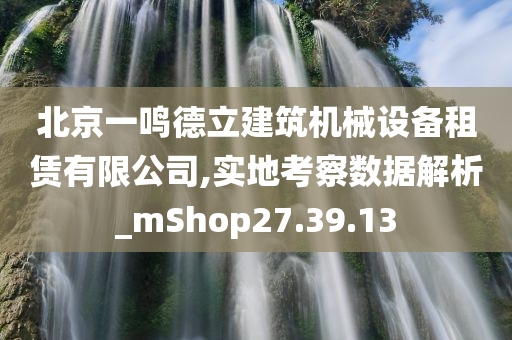 北京一鸣德立建筑机械设备租赁有限公司,实地考察数据解析_mShop27.39.13